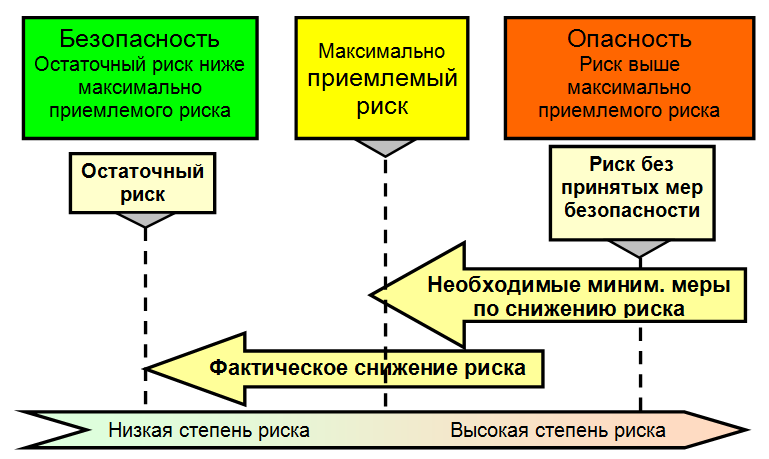 Безопасность
Остаточный риск ниже максимально приемлемого риска

Максимально приемлемый риск

Опасность
Риск выше максимально приемлемого риска

Остаточный риск

Риск без принятых мер безопасности

Необходимые миним. меры по снижению риска

Фактическое снижение риска

Низкая степень риска

Высокая степень риска